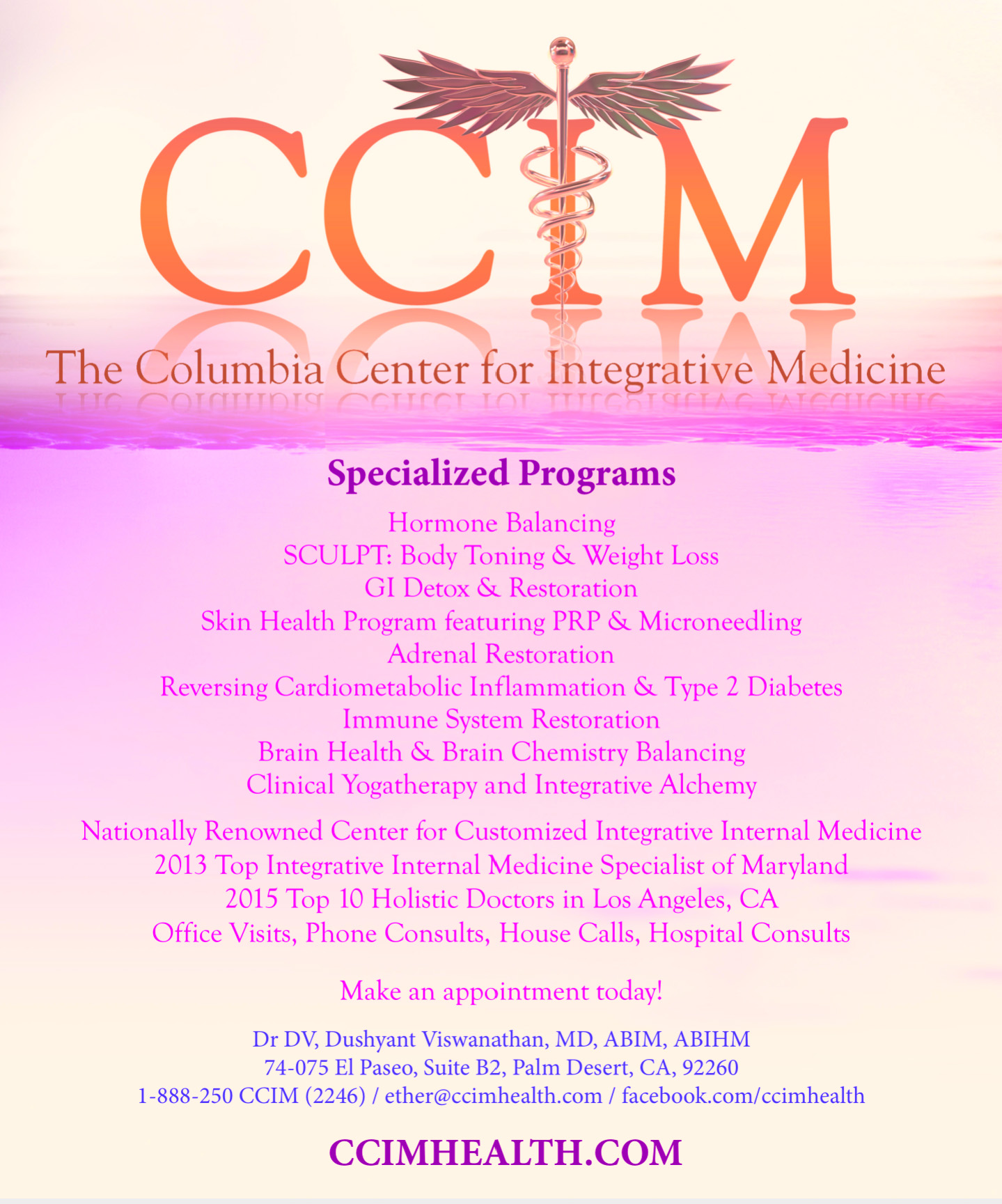 CCIM

The Columbia Center for Integrative Medicine

Specialized Programs

Hormone Balancing
SCULPT: Body Toning & Weight Loss
GI Detox & Restoration
Skin Health Program featuring PRP & Microneedling
Adrenal Restoration
Reversing Cardiometabolic Inflammation & Type 2 Diabetes
Immune System Restoration
Brain Health & Brain Chemistry Balancing
Clinical Yogatherapy and Integrative Alchemy

Nationally Renowned Center for Customized Integrative Internal Medicine
2013 Top Integrative Internal Medicine Specialist of Maryland
2015 Top 10 Holistic Doctors in Los Angeles, CA
Office Visits, Phone Consults, House Calls, Hospital Consults

Make an appointment today!

Dr DV, Dushyant Viswanathan, MD, ABIM, ABIHM
74-075 El Paseo, Suite B2, Palm Desert, CA, 92260
1-888-250 CCIM (2246) / ether@ccimhealth.com / facebook.com/ccimhealth

CCIMHEALTH.COM